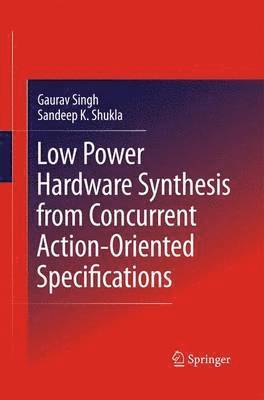 Gaurav Singh
Sandeep K. Shukla

Low Power Hardware Synthesis from Concurrent Action-Oriented Specifications

Springer